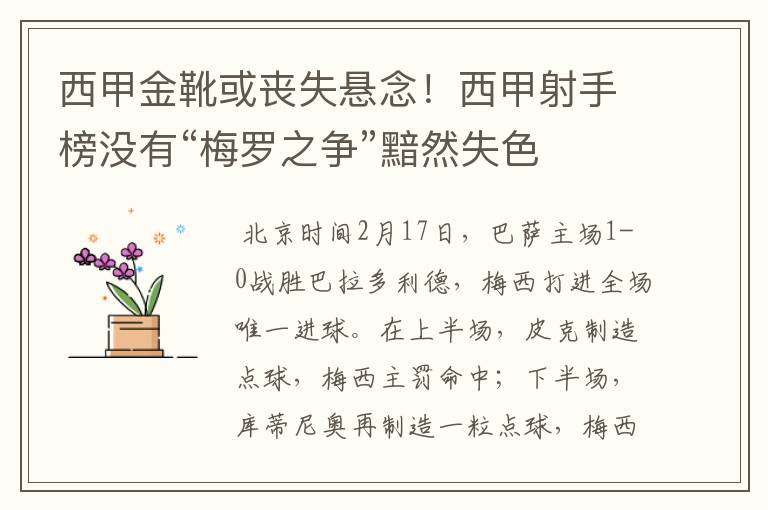 西甲金靴或丧失悬念！西甲射手榜没有“梅罗之争”黯然失色

北京时间2月17日，巴萨主场1-0战胜巴拉多利德，梅西打进全场唯一进球。在上半场，皮克制造点球，梅西主罚命中；下半场，库蒂尼奥再制造一粒点球，梅西